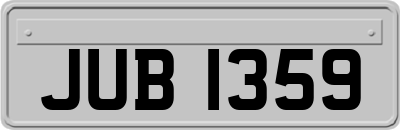 JUB 1359